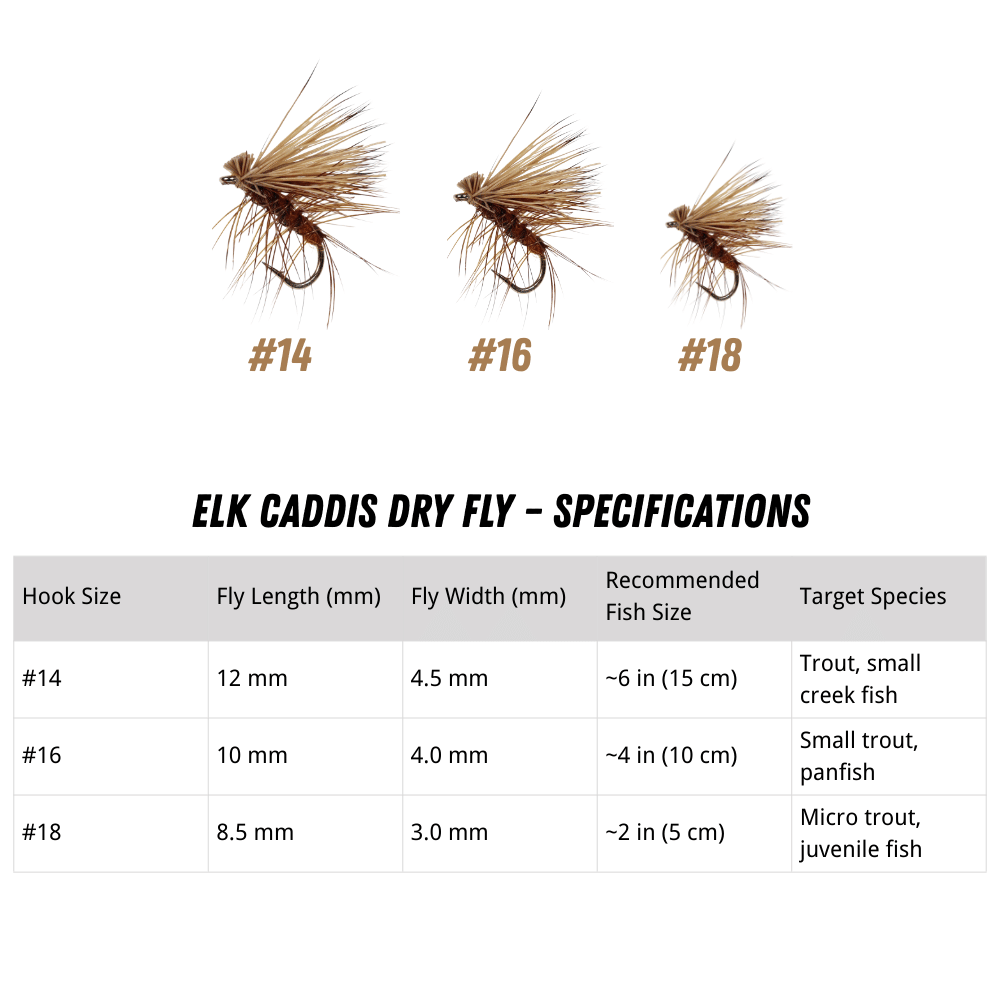 #14 #16 #18

ELK CADDIS DRY FLY - SPECIFICATIONS

| Hook Size | Fly Length (mm) | Fly Width (mm) | Recommended Fish Size | Target Species |
|---|---|---|---|---|
| #14 | 12 mm | 4.5 mm | ~6 in (15 cm) | Trout, small creek fish |
| #16 | 10 mm | 4.0 mm | ~4 in (10 cm) | Small trout, panfish |
| #18 | 8.5 mm | 3.0 mm | ~2 in (5 cm) | Micro trout, juvenile fish |